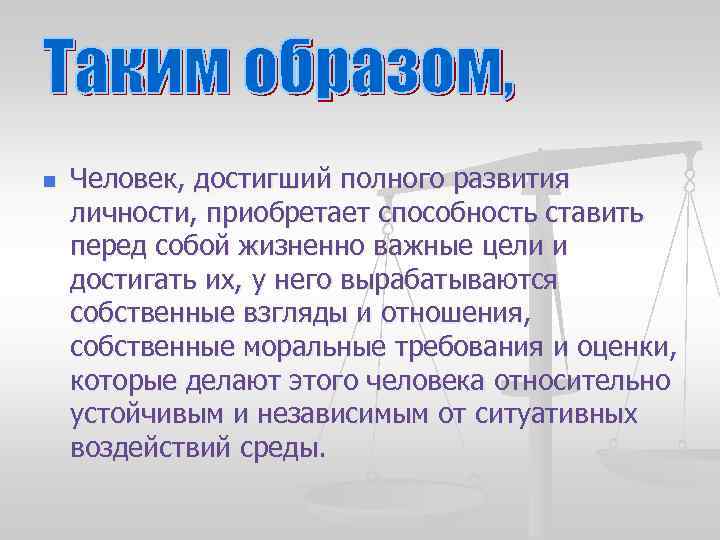 Таким образом,

Человек, достигший полного развития личности, приобретает способность ставить перед собой жизненно важные цели и достигать их, у него вырабатываются собственные взгляды и отношения, собственные моральные требования и оценки, которые делают этого человека относительно устойчивым и независимым от ситуативных воздействий среды.